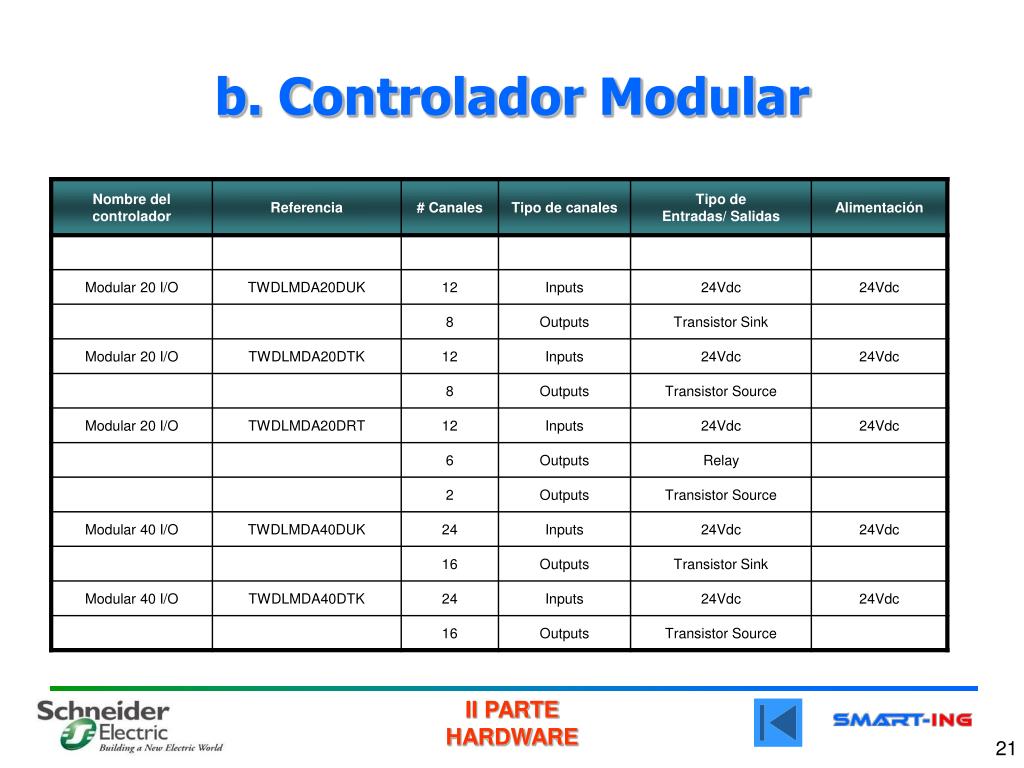 b. Controlador Modular

| Nombre del controlador | Referencia | # Canales | Tipo de canales | Tipo de Entradas/ Salidas | Alimentación |
|---|---|---|---|---|---|
| | | | | | |
| Modular 20 I/O | TWDLMDA20DUK | 12 | Inputs | 24Vdc | 24Vdc |
| | | 8 | Outputs | Transistor Sink | |
| Modular 20 I/O | TWDLMDA20DTK | 12 | Inputs | 24Vdc | 24Vdc |
| | | 8 | Outputs | Transistor Source | |
| Modular 20 I/O | TWDLMDA20DRT | 12 | Inputs | 24Vdc | 24Vdc |
| | | 6 | Outputs | Relay | |
| | | 2 | Outputs | Transistor Source | |
| Modular 40 I/O | TWDLMDA40DUK | 24 | Inputs | 24Vdc | 24Vdc |
| | | 16 | Outputs | Transistor Sink | |
| Modular 40 I/O | TWDLMDA40DTK | 24 | Inputs | 24Vdc | 24Vdc |
| | | 16 | Outputs | Transistor Source | |

Schneider Electric
Building a New Electric World

II PARTE
HARDWARE

SMART-ING

21